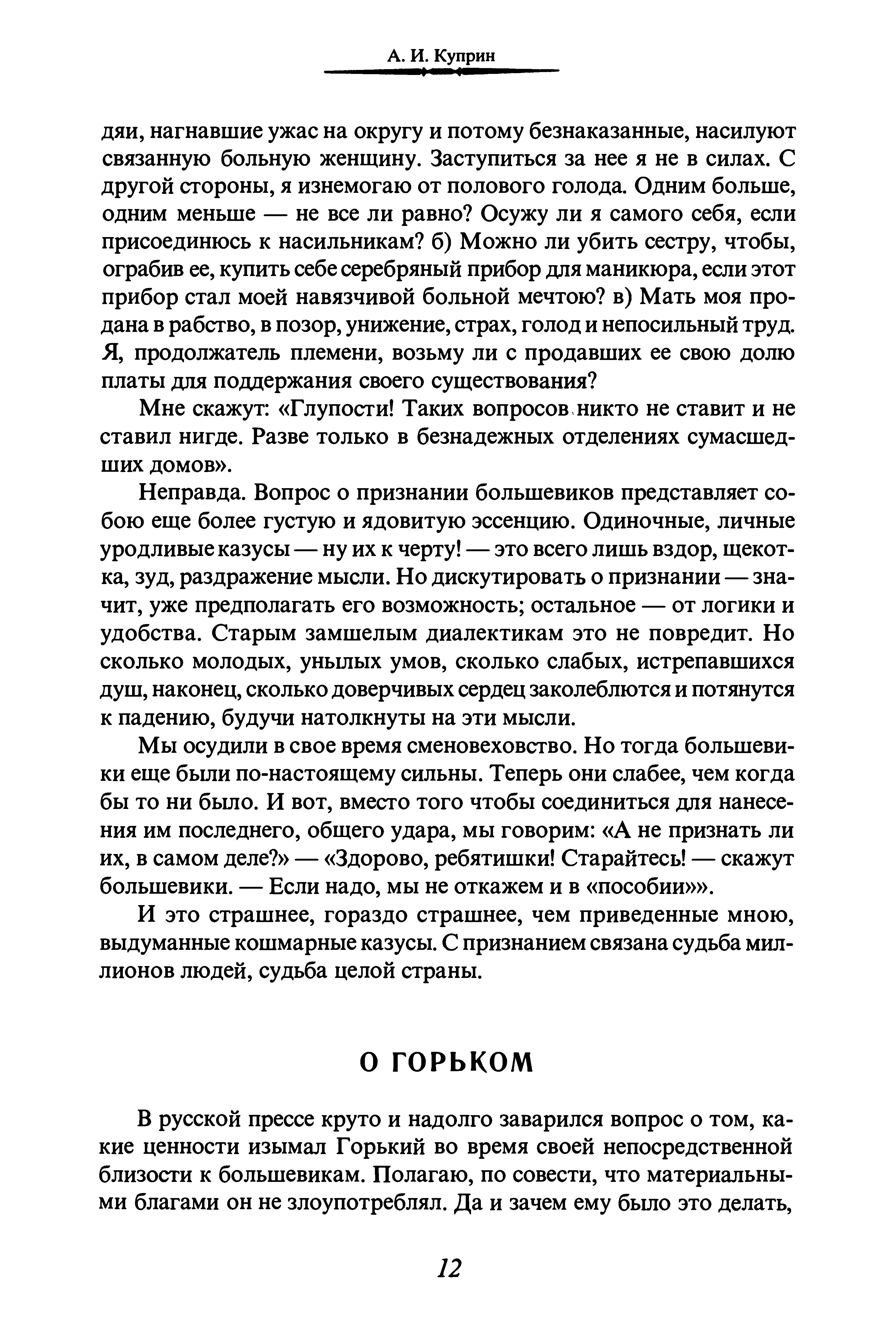 А. И. Куприн

дяи, нагнавшие ужас на округу и потому безнаказанные, насилуют связанную больную женщину. Заступиться за нее я не в силах. С другой стороны, я изнемогаю от полового голода. Одним больше, одним меньше — не все ли равно? Осужу ли я самого себя, если присоединюсь к насильникам? б) Можно ли убить сестру, чтобы, ограбив ее, купить себе серебряный прибор для маникюра, если этот прибор стал моей навязчивой больной мечтою? в) Мать моя продана в рабство, в позор, унижение, страх, голод и непосильный труд. Я, продолжатель племени, возьму ли с продавших ее свою долю платы для поддержания своего существования?

Мне скажут: «Глупости! Таких вопросов никто не ставит и не ставил нигде. Разве только в безнадежных отделениях сумасшедших домов».

Неправда. Вопрос о признании большевиков представляет собою еще более густую и ядовитую эссенцию. Одиночные, личные уродливые казусы — ну их к черту! — это всего лишь вздор, щекотка, зуд, раздражение мысли. Но дискутировать о признании — значит, уже предполагать его возможность; остальное — от логики и удобства. Старым замшелым диалектикам это не повредит. Но сколько молодых, унылых умов, сколько слабых, истрепавшихся душ, наконец, сколько доверчивых сердец заколеблются и потянутся к падению, будучи натолкнуты на эти мысли.

Мы осудили в свое время сменовеховство. Но тогда большевики еще были по-настоящему сильны. Теперь они слабее, чем когда бы то ни было. И вот, вместо того чтобы соединиться для нанесения им последнего, общего удара, мы говорим: «А не признать ли их, в самом деле?» — «Здорово, ребятишки! Старайтесь! — скажут большевики. — Если надо, мы не откажем и в «пособии»».

И это страшнее, гораздо страшнее, чем приведенные мною, выдуманные кошмарные казусы. С признанием связана судьба миллионов людей, судьба целой страны.

О ГОРЬКОМ

В русской прессе круто и надолго заварился вопрос о том, какие ценности изымал Горький во время своей непосредственной близости к большевикам. Полагаю, по совести, что материальными благами он не злоупотреблял. Да и зачем ему было это делать,

12